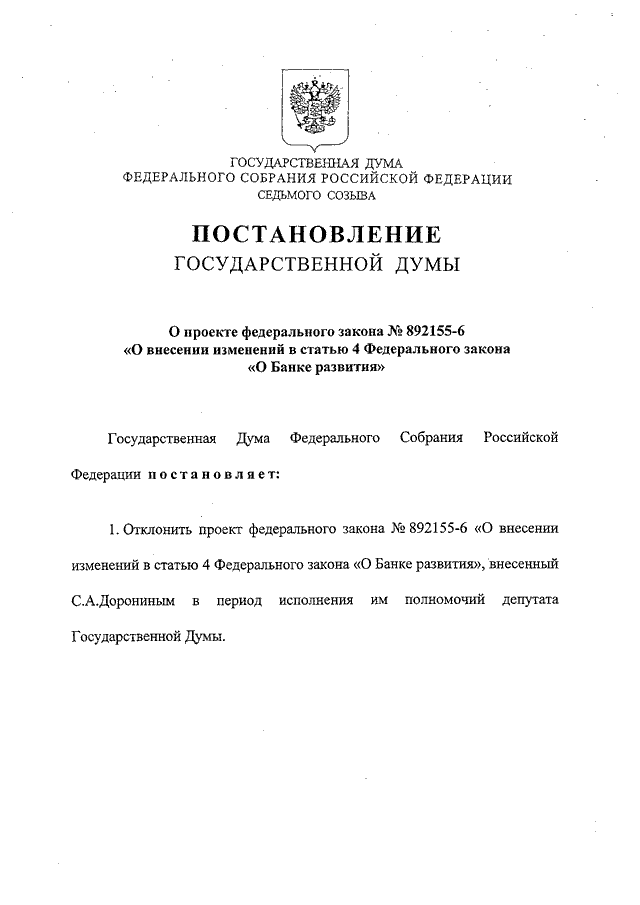 ГОСУДАРСТВЕННАЯ ДУМА
ФЕДЕРАЛЬНОГО СОБРАНИЯ РОССИЙСКОЙ ФЕДЕРАЦИИ
СЕДЬМОГО СОЗЫВА

ПОСТАНОВЛЕНИЕ
ГОСУДАРСТВЕННОЙ ДУМЫ

О проекте федерального закона № 892155-6
«О внесении изменений в статью 4 Федерального закона
«О Банке развития»

Государственная Дума Федерального Собрания Российской Федерации постановляет:

1. Отклонить проект федерального закона № 892155-6 «О внесении изменений в статью 4 Федерального закона «О Банке развития», внесенный С.А.Дорониным в период исполнения им полномочий депутата Государственной Думы.